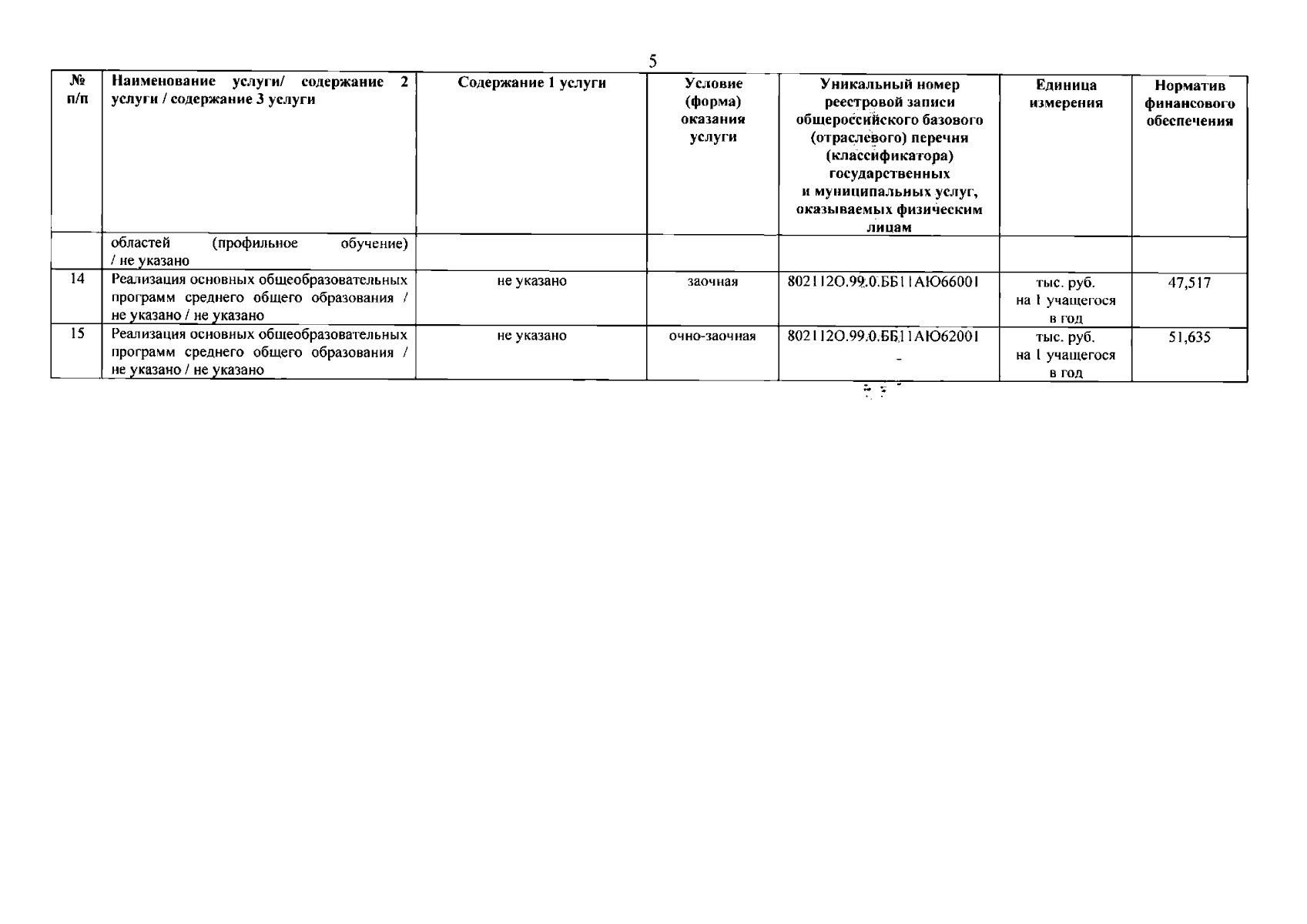 5

| № п/п | Наименование услуги/ содержание 2 услуги / содержание 3 услуги | Содержание 1 услуги | Условие (форма) оказания услуги | Уникальный номер реестровой записи общероссийского базового (отраслевого) перечня (классификатора) государственных и муниципальных услуг, оказываемых физическим лицам | Единица измерения | Норматив финансового обеспечения |
|---|---|---|---|---|---|---|
| | областей (профильное обучение) / не указано | | | | | |
| 14 | Реализация основных общеобразовательных программ среднего общего образования / не указано / не указано | не указано | заочная | 802112О.99.0.ББ11АЮ66001 | тыс. руб. на 1 учащегося в год | 47,517 |
| 15 | Реализация основных общеобразовательных программ среднего общего образования / не указано / не указано | не указано | очно-заочная | 802112О.99.0.ББ11АЮ62001 | тыс. руб. на 1 учащегося в год | 51,635 |